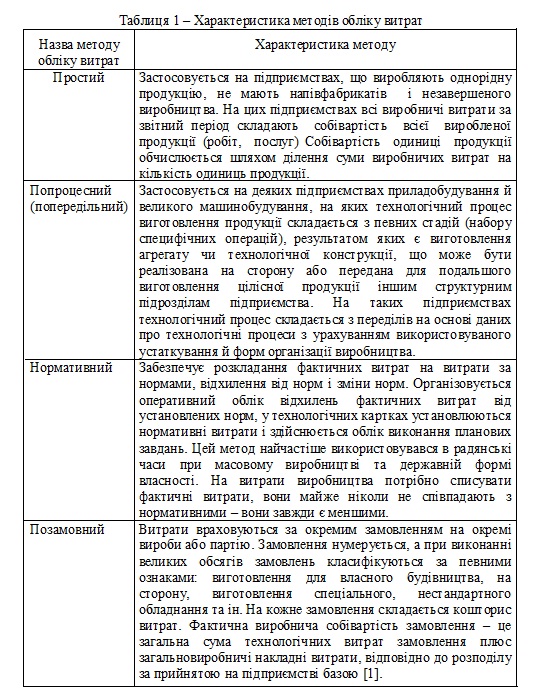 Таблиця 1 – Характеристика методів обліку витрат

| Назва методу обліку витрат | Характеристика методу |
|---|---|
| Простий | Застосовується на підприємствах, що виробляють однорідну продукцію, не мають напівфабрикатів і незавершеного виробництва. На цих підприємствах всі виробничі витрати за звітний період складають собівартість всієї виробленої продукції (робіт, послуг) Собівартість одиниці продукції обчислюється шляхом ділення суми виробничих витрат на кількість одиниць продукції. |
| Попроцесний (попередільний) | Застосовується на деяких підприємствах приладобудування й великого машинобудування, на яких технологічний процес виготовлення продукції складається з певних стадій (набору специфічних операцій), результатом яких є виготовлення агрегату чи технологічної конструкції, що може бути реалізована на сторону або передана для подальшого виготовлення цілісної продукції іншим структурним підрозділам підприємства. На таких підприємствах технологічний процес складається з переділів на основі даних про технологічні процеси з урахуванням використовуваного устаткування й форм організації виробництва. |
| Нормативний | Забезпечує розкладання фактичних витрат на витрати за нормами, відхилення від норм і зміни норм. Організовується оперативний облік відхилень фактичних витрат від установлених норм, у технологічних картках установлюються нормативні витрати і здійснюється облік виконання планових завдань. Цей метод найчастіше використовувався в радянські часи при масовому виробництві та державній формі власності. На витрати виробництва потрібно списувати фактичні витрати, вони майже ніколи не співпадають з нормативними – вони завжди є меншими. |
| Позамовний | Витрати враховуються за окремим замовленням на окремі вироби або партію. Замовлення нумерується, а при виконанні великих обсягів замовлень класифікуються за певними ознаками: виготовлення для власного будівництва, на сторону, виготовлення спеціального, нестандартного обладнання та ін. На кожне замовлення складається кошторис витрат. Фактична виробнича собівартість замовлення – це загальна сума технологічних витрат замовлення плюс загальновиробничі накладні витрати, відповідно до розподілу за прийнятою на підприємстві базою [1]. |